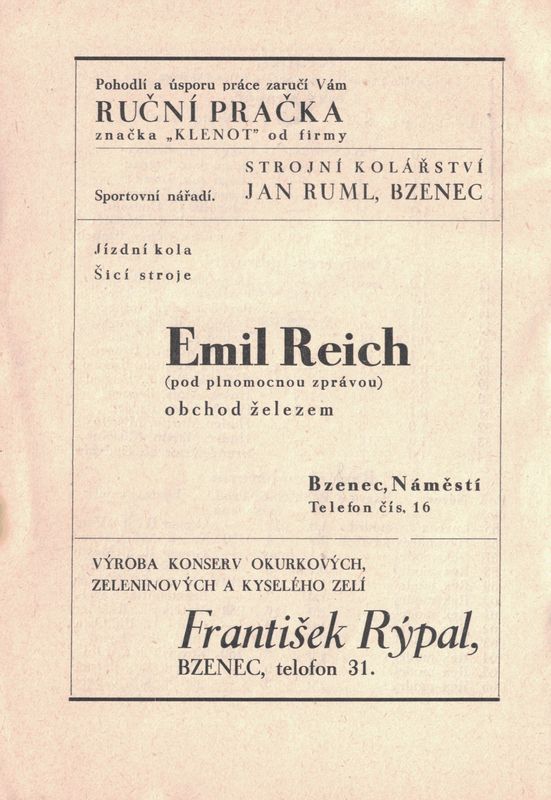 Pohodlí a úsporu práce zaručí Vám
RUČNÍ PRAČKA
značka „KLENOT" od firmy

STROJNÍ KOLÁŘSTVÍ
Sportovní nářadí. JAN RUML, BZENEC

Jízdní kola
Šicí stroje

Emil Reich
(pod plnomocnou zprávou)
obchod železem

Bzenec, Náměstí
Telefon čís. 16

VÝROBA KONSERV OKURKOVÝCH, ZELENINOVÝCH A KYSELÉHO ZELÍ

František Rýpal,
BZENEC, telofon 31.